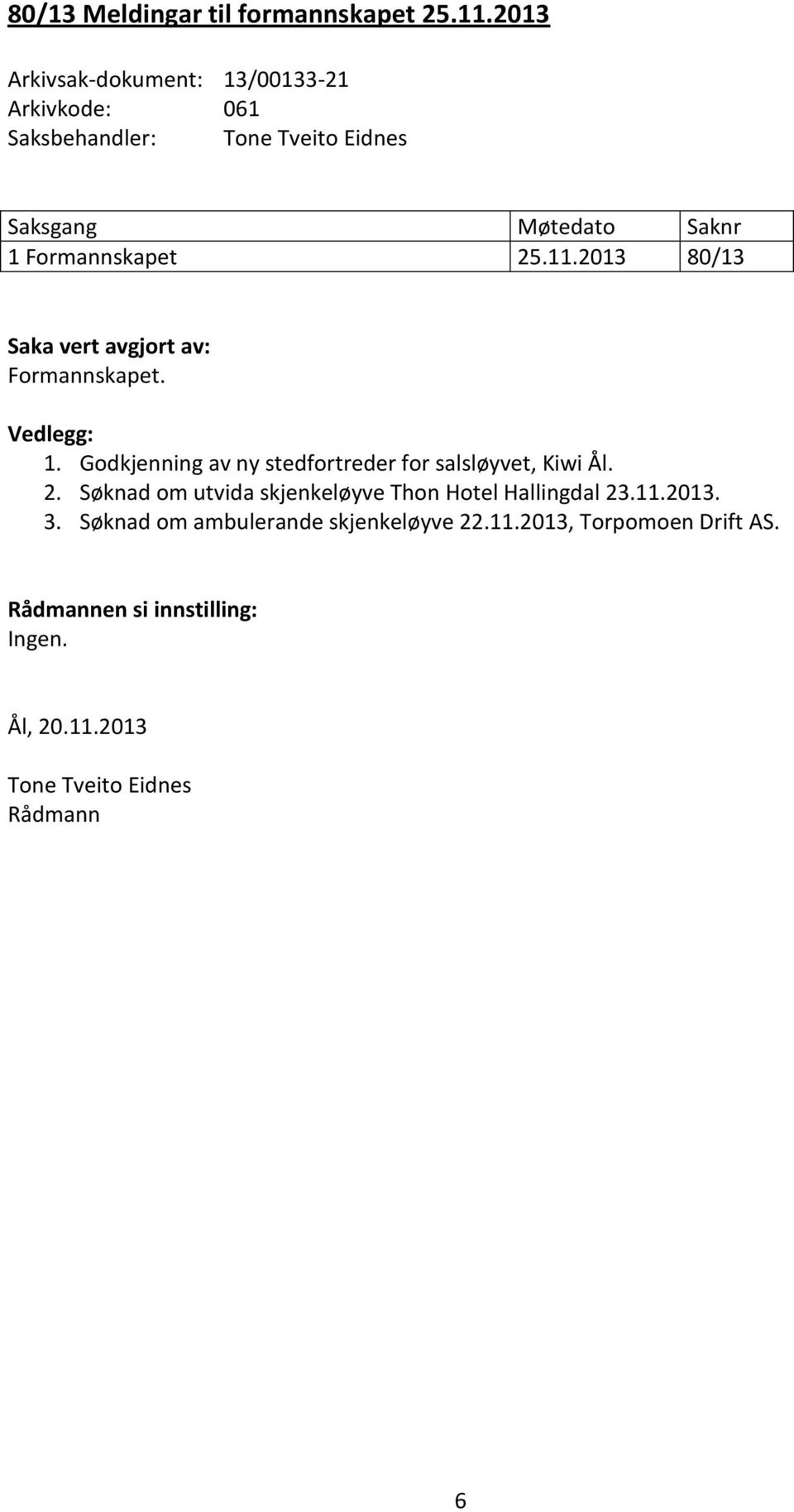 80/13 Meldingar til formannskapet 25.11.2013

Arkivsak-dokument: 13/00133-21
Arkivkode: 061
Saksbehandler: Tone Tveito Eidnes

| Saksgang | Møtedato | Saknr |
|---|---|---|
| 1 Formannskapet | 25.11.2013 | 80/13 |

Saka vert avgjort av:
Formannskapet.

Vedlegg:
1. Godkjenning av ny stedfortreder for salsløyvet, Kiwi Ål.
2. Søknad om utvida skjenkeløyve Thon Hotel Hallingdal 23.11.2013.
3. Søknad om ambulerande skjenkeløyve 22.11.2013, Torpomoen Drift AS.

Rådmannen si innstilling:
Ingen.

Ål, 20.11.2013

Tone Tveito Eidnes
Rådmann

6